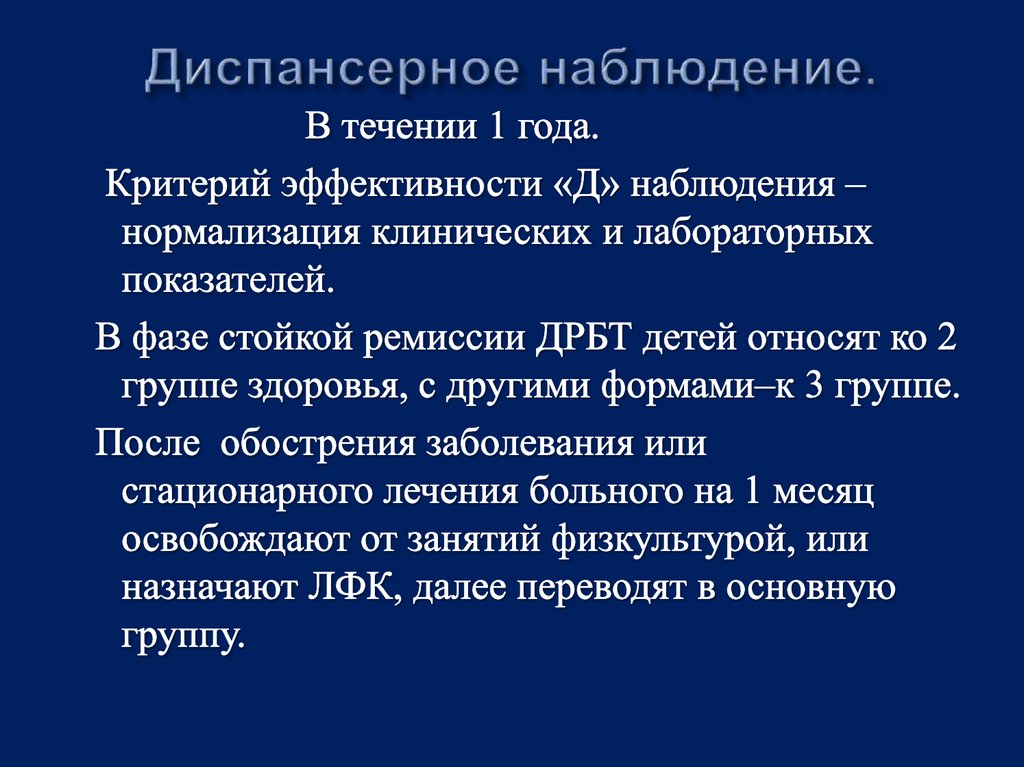 Диспансерное наблюдение.

В течении 1 года.

Критерий эффективности «Д» наблюдения – нормализация клинических и лабораторных показателей.

В фазе стойкой ремиссии ДРБТ детей относят ко 2 группе здоровья, с другими формами–к 3 группе.

После обострения заболевания или стационарного лечения больного на 1 месяц освобождают от занятий физкультурой, или назначают ЛФК, далее переводят в основную группу.